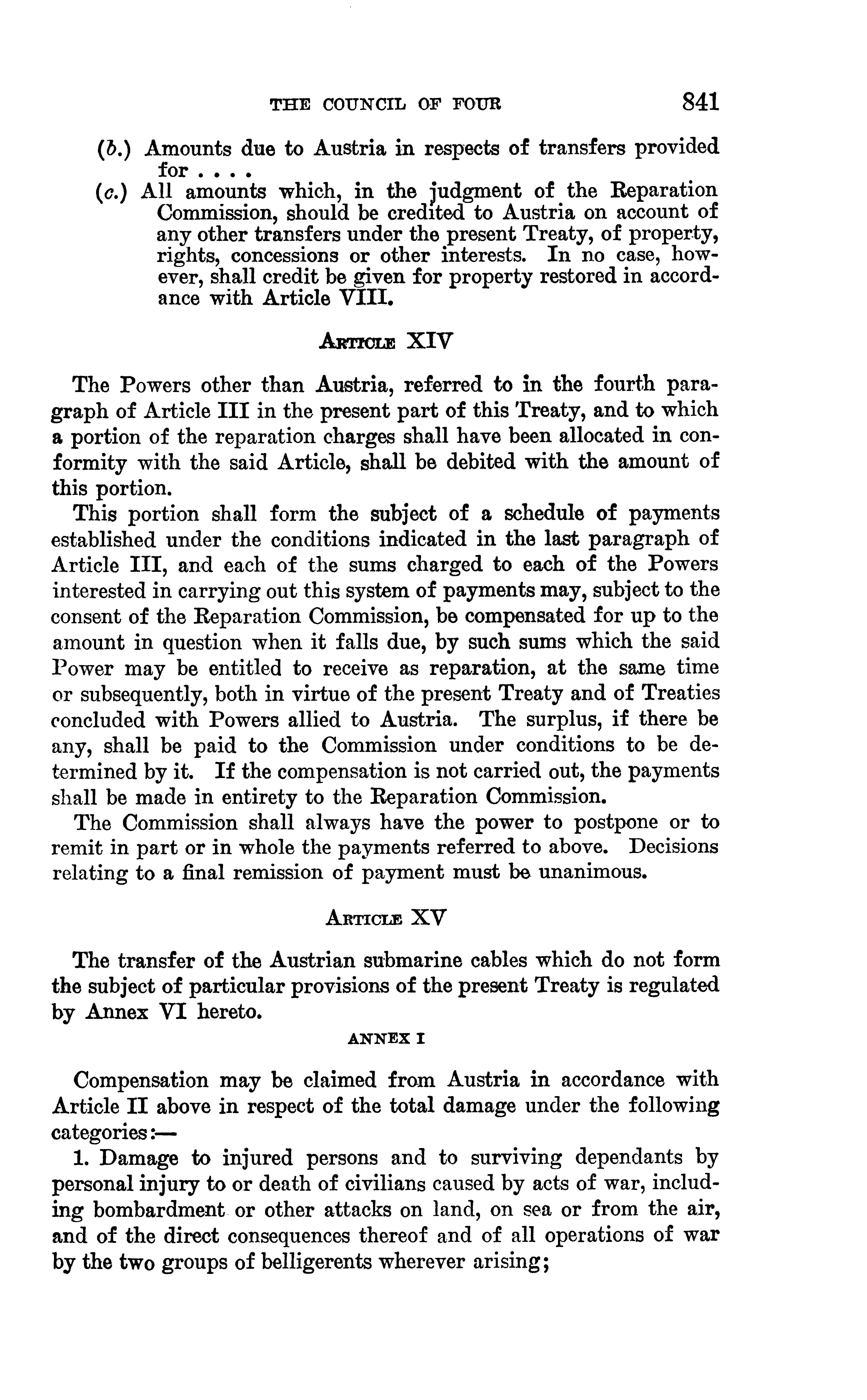 THE COUNCIL OF FOUR 841

(b.) Amounts due to Austria in respects of transfers provided for . . . .

(c.) All amounts which, in the judgment of the Reparation Commission, should be credited to Austria on account of any other transfers under the present Treaty, of property, rights, concessions or other interests. In no case, however, shall credit be given for property restored in accordance with Article VIII.

ARTICLE XIV

The Powers other than Austria, referred to in the fourth paragraph of Article III in the present part of this Treaty, and to which a portion of the reparation charges shall have been allocated in conformity with the said Article, shall be debited with the amount of this portion.

This portion shall form the subject of a schedule of payments established under the conditions indicated in the last paragraph of Article III, and each of the sums charged to each of the Powers interested in carrying out this system of payments may, subject to the consent of the Reparation Commission, be compensated for up to the amount in question when it falls due, by such sums which the said Power may be entitled to receive as reparation, at the same time or subsequently, both in virtue of the present Treaty and of Treaties concluded with Powers allied to Austria. The surplus, if there be any, shall be paid to the Commission under conditions to be determined by it. If the compensation is not carried out, the payments shall be made in entirety to the Reparation Commission.

The Commission shall always have the power to postpone or to remit in part or in whole the payments referred to above. Decisions relating to a final remission of payment must be unanimous.

ARTICLE XV

The transfer of the Austrian submarine cables which do not form the subject of particular provisions of the present Treaty is regulated by Annex VI hereto.

ANNEX I

Compensation may be claimed from Austria in accordance with Article II above in respect of the total damage under the following categories:—

1. Damage to injured persons and to surviving dependants by personal injury to or death of civilians caused by acts of war, including bombardment or other attacks on land, on sea or from the air, and of the direct consequences thereof and of all operations of war by the two groups of belligerents wherever arising;